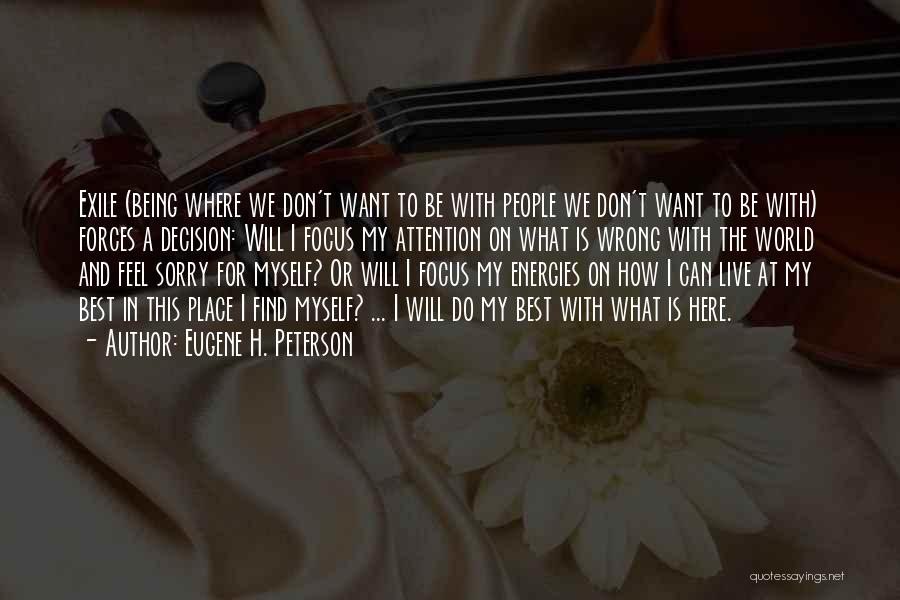 Exile (being where we don't want to be with people we don't want to be with) forces a decision: Will I focus my attention on what is wrong with the world and feel sorry for myself? Or will I focus my energies on how I can live at my best in this place I find myself? ... I will do my best with what is here.
- Author: Eugene H. Peterson

quotessayings.net